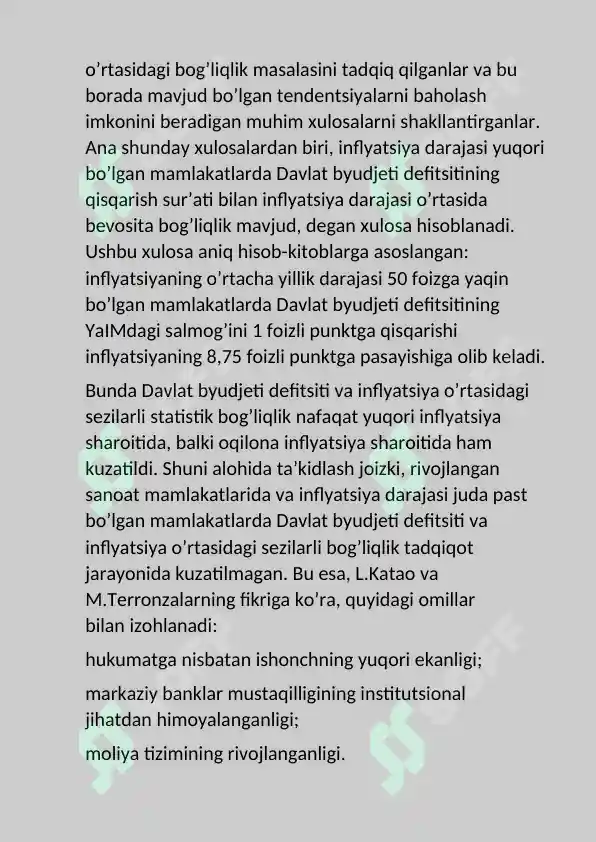 o’rtasidagi bog’liqlik masalasini tadqiq qilganlar va bu borada mavjud bo’lgan tendentsiyalarni baholash imkonini beradigan muhim xulosalarni shakllantirganlar. Ana shunday xulosalardan biri, inflyatsiya darajasi yuqori bo’lgan mamlakatlarda Davlat byudjeti defitsitining qisqarish sur’ati bilan inflyatsiya darajasi o’rtasida bevosita bog’liqlik mavjud, degan xulosa hisoblanadi. Ushbu xulosa aniq hisob-kitoblarga asoslangan: inflyatsiyaning o’rtacha yillik darajasi 50 foizga yaqin bo’lgan mamlakatlarda Davlat byudjeti defitsitining YaIMdagi salmog’ini 1 foizli punktga qisqarishi inflyatsiyaning 8,75 foizli punktga pasayishiga olib keladi.

Bunda Davlat byudjeti defitsiti va inflyatsiya o’rtasidagi sezilarli statistik bog’liqlik nafaqat yuqori inflyatsiya sharoitida, balki oqilona inflyatsiya sharoitida ham kuzatildi. Shuni alohida ta’kidlash joizki, rivojlangan sanoat mamlakatlarida va inflyatsiya darajasi juda past bo’lgan mamlakatlarda Davlat byudjeti defitsiti va inflyatsiya o’rtasidagi sezilarli bog’liqlik tadqiqot jarayonida kuzatilmagan. Bu esa, L.Katao va M.Terronzalarning fikriga ko’ra, quyidagi omillar bilan izohlanadi:

hukumatga nisbatan ishonchning yuqori ekanligi;

markaziy banklar mustaqilligining institutsional jihatdan himoyalanganligi;

moliya tizimining rivojlanganligi.